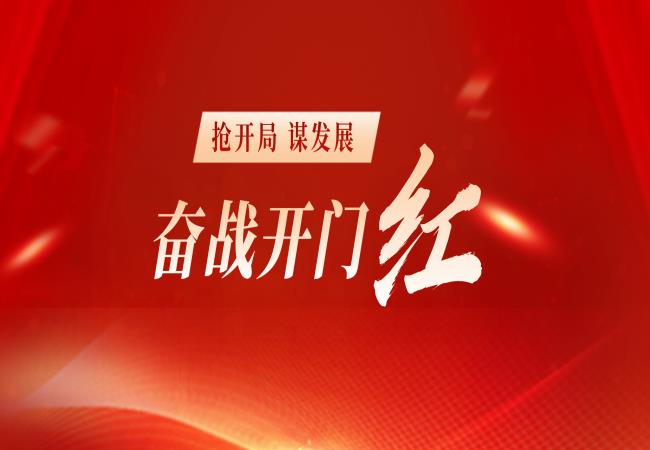 抢开局 谋发展

奋战开门红